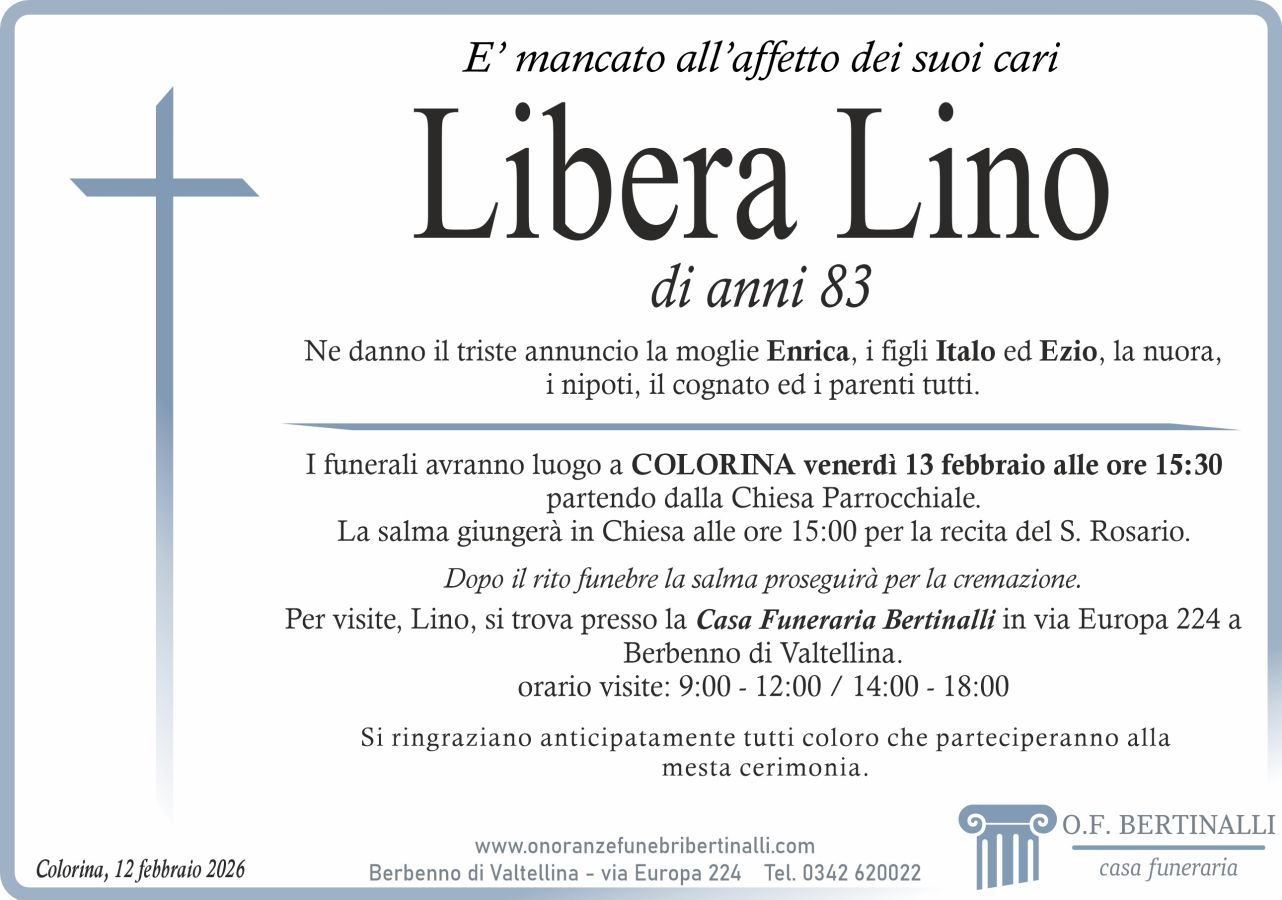 E' mancato all'affetto dei suoi cari

Libera Lino

di anni 83

Ne danno il triste annuncio la moglie Enrica, i figli Italo ed Ezio, la nuora, i nipoti, il cognato ed i parenti tutti.

I funerali avranno luogo a COLORINA venerdì 13 febbraio alle ore 15:30 partendo dalla Chiesa Parrocchiale.
La salma giungerà in Chiesa alle ore 15:00 per la recita del S. Rosario.

Dopo il rito funebre la salma proseguirà per la cremazione.

Per visite, Lino, si trova presso la Casa Funeraria Bertinalli in via Europa 224 a Berbenno di Valtellina.
orario visite: 9:00 - 12:00 / 14:00 - 18:00

Si ringraziano anticipatamente tutti coloro che parteciperanno alla mesta cerimonia.

Colorina, 12 febbraio 2026

www.onoranzefunebribertinalli.com
Berbenno di Valtellina - via Europa 224 Tel. 0342 620022

O.F. BERTINALLI
casa funeraria